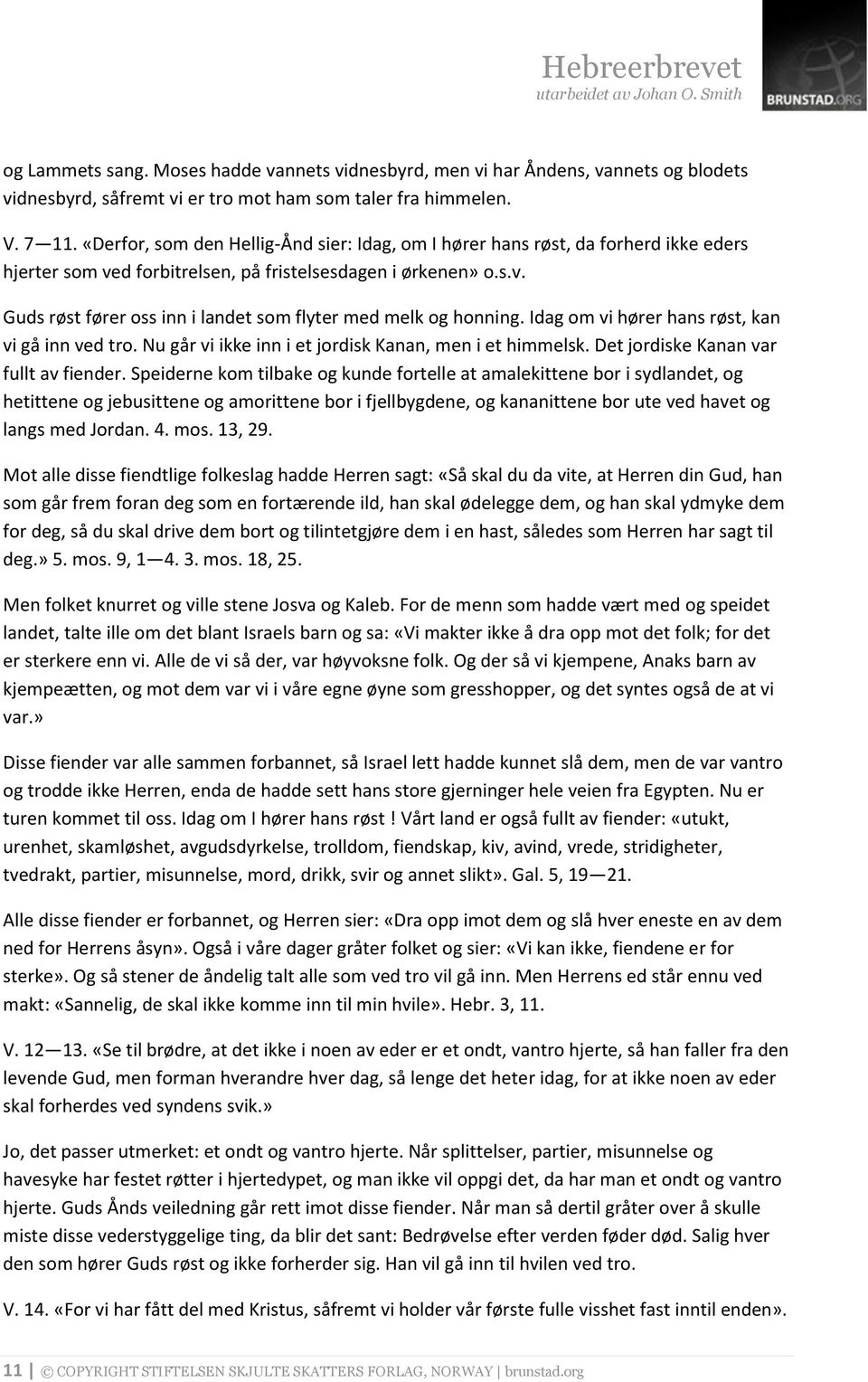 Hebreerbrevet
utarbeidet av Johan O. Smith

BRUNSTAD.ORG

og Lammets sang. Moses hadde vannets vidnesbyrd, men vi har Åndens, vannets og blodets vidnesbyrd, såfremt vi er tro mot ham som taler fra himmelen.

V. 7 — 11. «Derfor, som den Hellig-Ånd sier: Idag, om I hører hans røst, da forherd ikke eders hjerter som ved forbitrelsen, på fristelsesdagen i ørkenen» o.s.v.

Guds røst fører oss inn i landet som flyter med melk og honning. Idag om vi hører hans røst, kan vi gå inn ved tro. Nu går vi ikke inn i et jordisk Kanan, men i et himmelsk. Det jordiske Kanan var fullt av fiender. Speiderne kom tilbake og kunde fortelle at amalekittene bor i sydlandet, og hetittene og jebusittene og amorittene bor i fjellbygdene, og kananittene bor ute ved havet og langs med Jordan. 4. mos. 13, 29.

Mot alle disse fiendtlige folkeslag hadde Herren sagt: «Så skal du da vite, at Herren din Gud, han som går frem foran deg som en fortærende ild, han skal ødelegge dem, og han skal ydmyke dem for deg, så du skal drive dem bort og tilintetgjøre dem i en hast, således som Herren har sagt til deg.» 5. mos. 9, 1 — 4. 3. mos. 18, 25.

Men folket knurret og ville stene Josva og Kaleb. For de menn som hadde vært med og speidet landet, talte ille om det blant Israels barn og sa: «Vi makter ikke å dra opp mot det folk; for det er sterkere enn vi. Alle de vi så der, var høyvoksne folk. Og der så vi kjempene, Anaks barn av kjempeætten, og mot dem var vi i våre egne øyne som gresshopper, og det syntes også de at vi var.»

Disse fiender var alle sammen forbannet, så Israel lett hadde kunnet slå dem, men de var vantro og trodde ikke Herren, enda de hadde sett hans store gjerninger hele veien fra Egypten. Nu er turen kommet til oss. Idag om I hører hans røst ! Vårt land er også fullt av fiender: «utukt, urenhet, skamløshet, avgudsdyrkelse, trolldom, fiendskap, kiv, avind, vrede, stridigheter, tvedrakt, partier, misunnelse, mord, drikk, svir og annet slikt». Gal. 5, 19 — 21.

Alle disse fiender er forbannet, og Herren sier: «Dra opp imot dem og slå hver eneste en av dem ned for Herrens åsyn». Også i våre dager gråter folket og sier: «Vi kan ikke, fiendene er for sterke». Og så stener de åndelig talt alle som ved tro vil gå inn. Men Herrens ed står ennu ved makt: «Sannelig, de skal ikke komme inn til min hvile». Hebr. 3, 11.

V. 12 — 13. «Se til brødre, at det ikke i noen av eder er et ondt, vantro hjerte, så han faller fra den levende Gud, men forman hverandre hver dag, så lenge det heter idag, for at ikke noen av eder skal forherdes ved syndens svik.»

Jo, det passer utmerket: et ondt og vantro hjerte. Når splittelser, partier, misunnelse og havesyke har festet røtter i hjertedypet, og man ikke vil oppgi det, da har man et ondt og vantro hjerte. Guds Ånds veiledning går rett imot disse fiender. Når man så dertil gråter over å skulle miste disse vederstyggelige ting, da blir det sant: Bedrøvelse efter verden føder død. Salig hver den som hører Guds røst og ikke forherder sig. Han vil gå inn til hvilen ved tro.

V. 14. «For vi har fått del med Kristus, såfremt vi holder vår første fulle visshet fast inntil enden».

11 | © COPYRIGHT STIFTELSEN SKJULTE SKATTERS FORLAG, NORWAY | brunstad.org